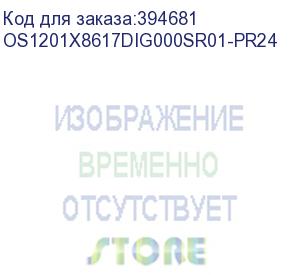 Код для заказа:394681
OS1201X8617DIG000SR01-PR24

ИЗОБРАЖЕНИЕ
ВРЕМЕННО
ОТСУТСТВУЕТ

STORE